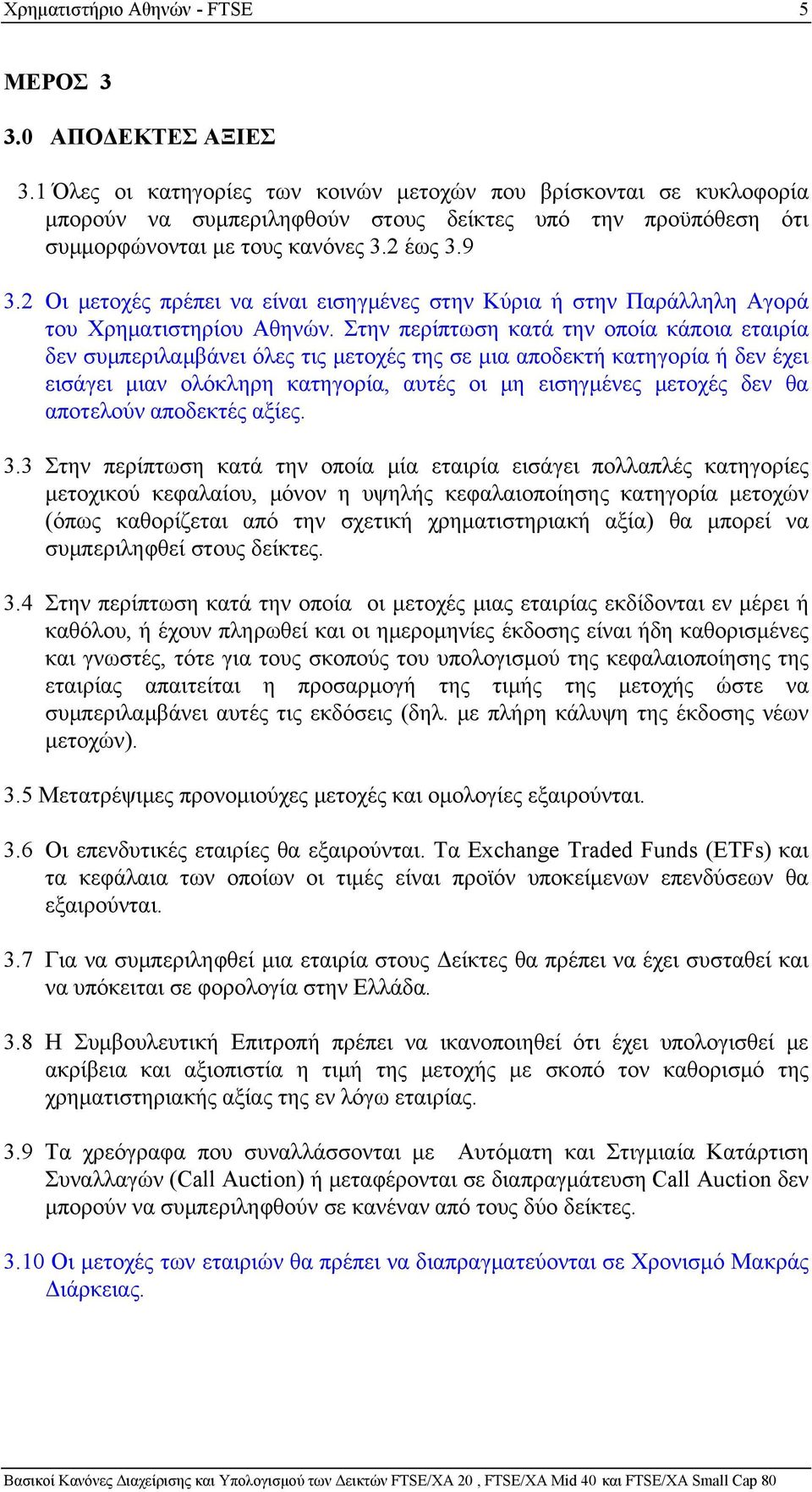 Χρηματιστήριο Αθηνών - FTSE 5

ΜΕΡΟΣ 3

3.0 ΑΠΟΔΕΚΤΕΣ ΑΞΙΕΣ

3.1 Όλες οι κατηγορίες των κοινών μετοχών που βρίσκονται σε κυκλοφορία μπορούν να συμπεριληφθούν στους δείκτες υπό την προϋπόθεση ότι συμμορφώνονται με τους κανόνες 3.2 έως 3.9

3.2 Οι μετοχές πρέπει να είναι εισηγμένες στην Κύρια ή στην Παράλληλη Αγορά του Χρηματιστηρίου Αθηνών. Στην περίπτωση κατά την οποία κάποια εταιρία δεν συμπεριλαμβάνει όλες τις μετοχές της σε μια αποδεκτή κατηγορία ή δεν έχει εισάγει μιαν ολόκληρη κατηγορία, αυτές οι μη εισηγμένες μετοχές δεν θα αποτελούν αποδεκτές αξίες.

3.3 Στην περίπτωση κατά την οποία μία εταιρία εισάγει πολλαπλές κατηγορίες μετοχικού κεφαλαίου, μόνον η υψηλής κεφαλαιοποίησης κατηγορία μετοχών (όπως καθορίζεται από την σχετική χρηματιστηριακή αξία) θα μπορεί να συμπεριληφθεί στους δείκτες.

3.4 Στην περίπτωση κατά την οποία οι μετοχές μιας εταιρίας εκδίδονται εν μέρει ή καθόλου, ή έχουν πληρωθεί και οι ημερομηνίες έκδοσης είναι ήδη καθορισμένες και γνωστές, τότε για τους σκοπούς του υπολογισμού της κεφαλαιοποίησης της εταιρίας απαιτείται η προσαρμογή της τιμής της μετοχής ώστε να συμπεριλαμβάνει αυτές τις εκδόσεις (δηλ. με πλήρη κάλυψη της έκδοσης νέων μετοχών).

3.5 Μετατρέψιμες προνομιούχες μετοχές και ομολογίες εξαιρούνται.

3.6 Οι επενδυτικές εταιρίες θα εξαιρούνται. Τα Exchange Traded Funds (ETFs) και τα κεφάλαια των οποίων οι τιμές είναι προϊόν υποκείμενων επενδύσεων θα εξαιρούνται.

3.7 Για να συμπεριληφθεί μια εταιρία στους Δείκτες θα πρέπει να έχει συσταθεί και να υπόκειται σε φορολογία στην Ελλάδα.

3.8 Η Συμβουλευτική Επιτροπή πρέπει να ικανοποιηθεί ότι έχει υπολογισθεί με ακρίβεια και αξιοπιστία η τιμή της μετοχής με σκοπό τον καθορισμό της χρηματιστηριακής αξίας της εν λόγω εταιρίας.

3.9 Τα χρεόγραφα που συναλλάσσονται με Αυτόματη και Στιγμιαία Κατάρτιση Συναλλαγών (Call Auction) ή μεταφέρονται σε διαπραγμάτευση Call Auction δεν μπορούν να συμπεριληφθούν σε κανέναν από τους δύο δείκτες.

3.10 Οι μετοχές των εταιριών θα πρέπει να διαπραγματεύονται σε Χρονισμό Μακράς Διάρκειας.

Βασικοί Κανόνες Διαχείρισης και Υπολογισμού των Δεικτών FTSE/XA 20 , FTSE/XA Mid 40 και FTSE/XA Small Cap 80